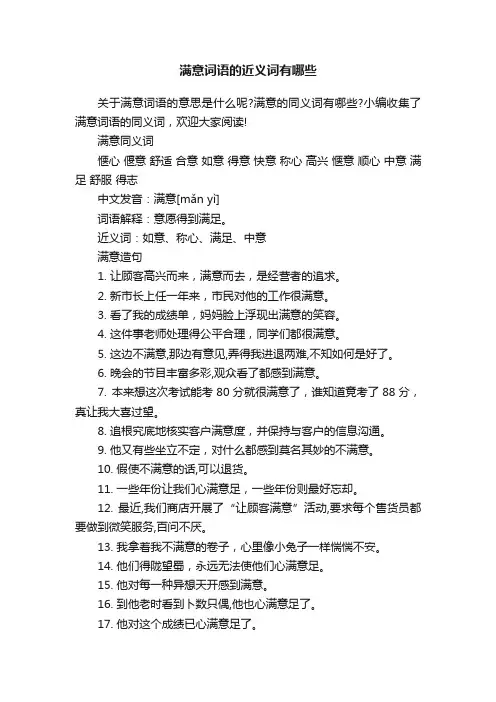 满意词语的近义词有哪些

关于满意词语的意思是什么呢?满意的同义词有哪些?小编收集了满意词语的同义词，欢迎大家阅读!

满意同义词

惬心 偃意 舒适 合意 如意 得意 快意 称心 高兴 惬意 顺心 中意 满足 舒服 得志

中文发音：满意[mǎn yì]

词语解释：意愿得到满足。

近义词：如意、称心、满足、中意

满意造句

1. 让顾客高兴而来，满意而去，是经营者的追求。

2. 新市长上任一年来，市民对他的工作很满意。

3. 看了我的成绩单，妈妈脸上浮现出满意的笑容。

4. 这件事老师处理得公平合理，同学们都很满意。

5. 这边不满意,那边有意见,弄得我进退两难,不知如何是好了。

6. 晚会的节目丰富多彩,观众看了都感到满意。

7. 本来想这次考试能考 80 分就很满意了，谁知道竟考了 88 分，真让我大喜过望。

8. 追根究底地核实客户满意度，并保持与客户的信息沟通。

9. 他又有些坐立不定，对什么都感到莫名其妙的不满意。

10. 假使不满意的话,可以退货。

11. 一些年份让我们心满意足，一些年份则最好忘却。

12. 最近,我们商店开展了“让顾客满意”活动,要求每个售货员都要做到微笑服务,百问不厌。

13. 我拿着我不满意的卷子，心里像小兔子一样惴惴不安。

14. 他们得陇望蜀，永远无法使他们心满意足。

15. 他对每一种异想天开感到满意。

16. 到他老时看到卜数只偶,他也心满意足了。

17. 他对这个成绩已心满意足了。